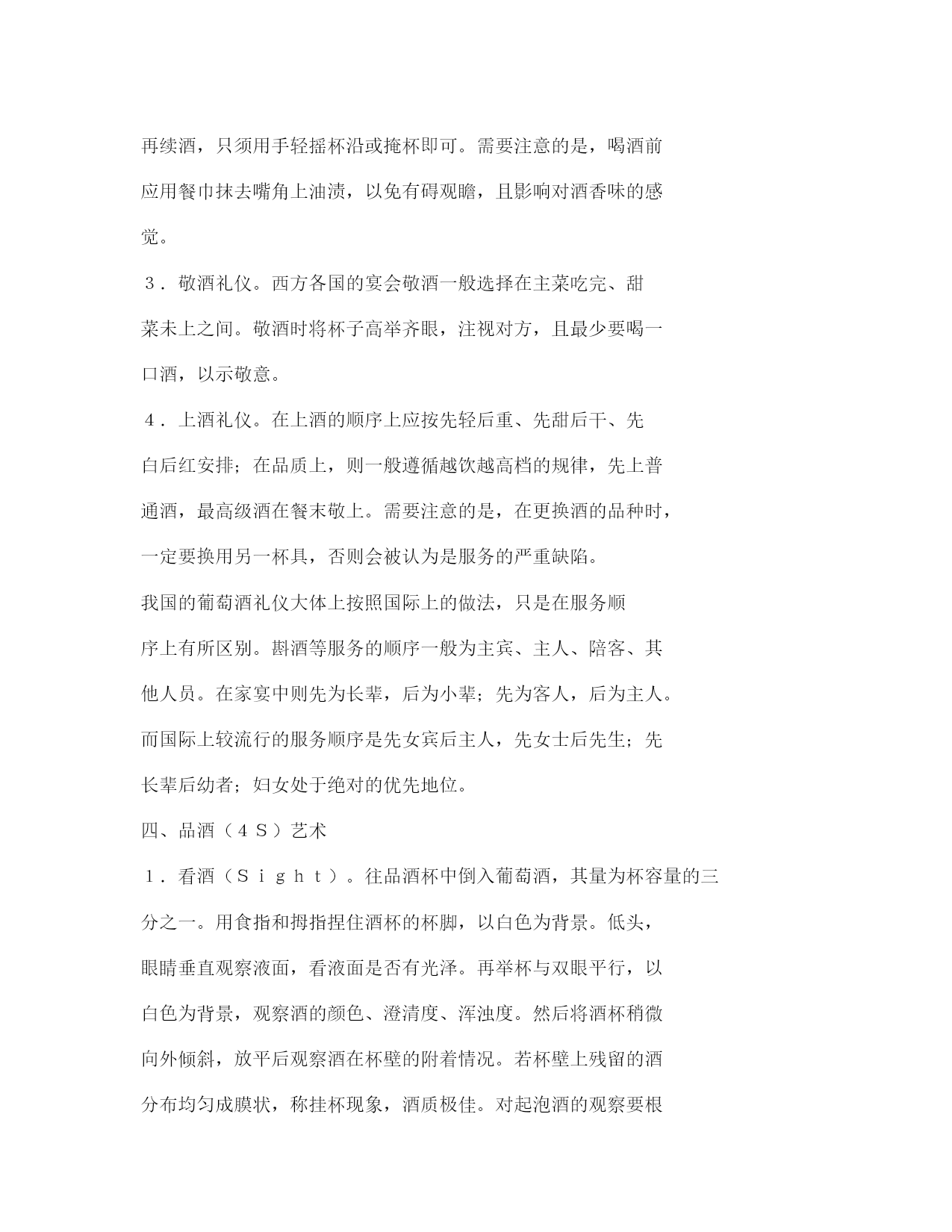 再续酒，只须用手轻摇杯沿或掩杯即可。需要注意的是，喝酒前应用餐巾抹去嘴角上油渍，以免有碍观瞻，且影响对酒香味的感觉。

３．敬酒礼仪。西方各国的宴会敬酒一般选择在主菜吃完、甜菜未上之间。敬酒时将杯子高举齐眼，注视对方，且最少要喝一口酒，以示敬意。

４．上酒礼仪。在上酒的顺序上应按先轻后重、先甜后干、先白后红安排；在品质上，则一般遵循越饮越高档的规律，先上普通酒，最高级酒在餐末敬上。需要注意的是，在更换酒的品种时，一定要换用另一杯具，否则会被认为是服务的严重缺陷。

我国的葡萄酒礼仪大体上按照国际上的做法，只是在服务顺序上有所区别。斟酒等服务的顺序一般为主宾、主人、陪客、其他人员。在家宴中则先为长辈，后为小辈；先为客人，后为主人。而国际上较流行的服务顺序是先女宾后主人，先女士后先生；先长辈后幼者；妇女处于绝对的优先地位。

四、品酒（４Ｓ）艺术

１．看酒（Ｓｉｇｈｔ）。往品酒杯中倒入葡萄酒，其量为杯容量的三分之一。用食指和拇指捏住酒杯的杯脚，以白色为背景。低头，眼睛垂直观察液面，看液面是否有光泽。再举杯与双眼平行，以白色为背景，观察酒的颜色、澄清度、浑浊度。然后将酒杯稍微向外倾斜，放平后观察酒在杯壁的附着情况。若杯壁上残留的酒分布均匀成膜状，称挂杯现象，酒质极佳。对起泡酒的观察要根